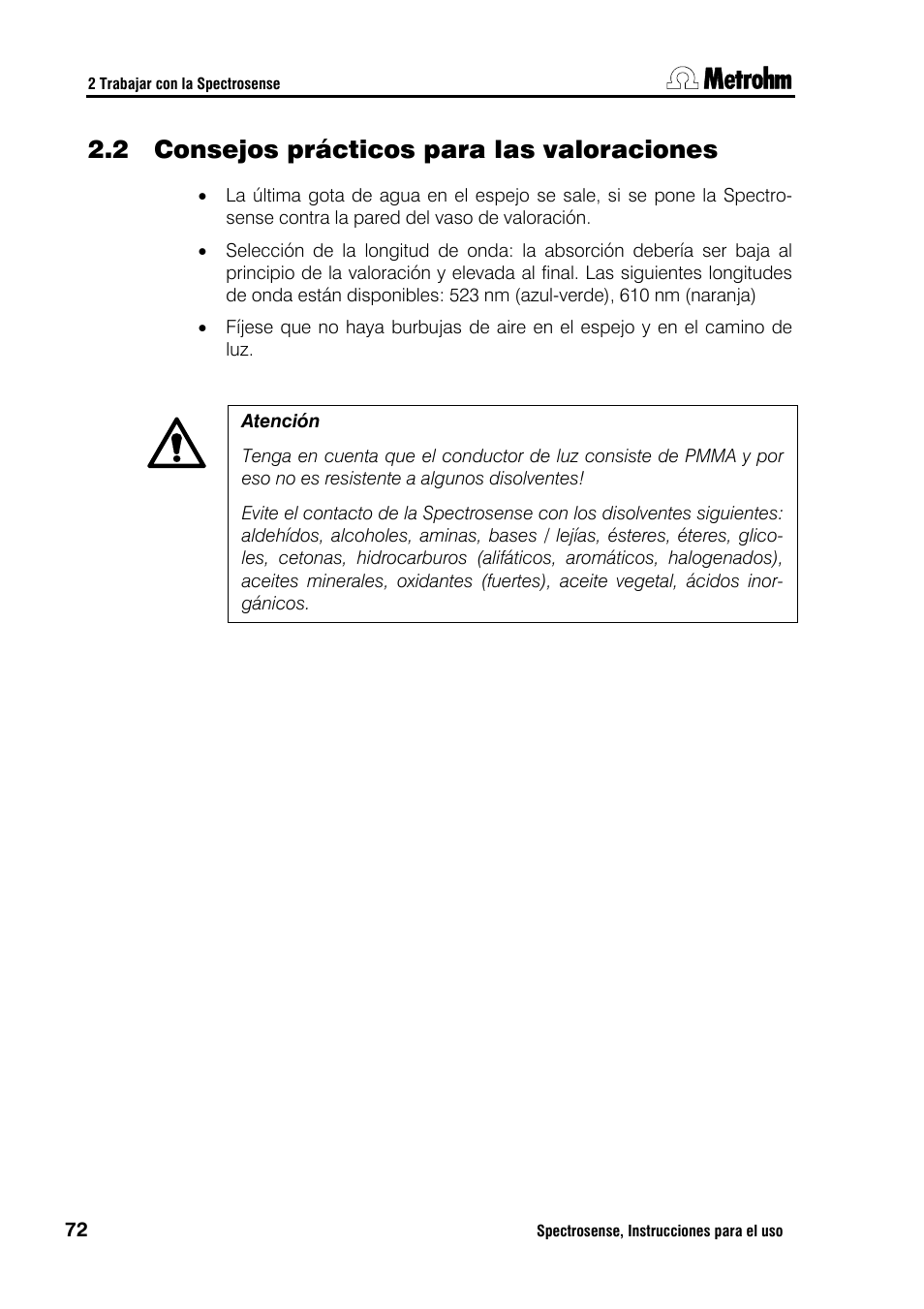 2 Trabajar con la Spectrosense

Metrohm

2.2 Consejos prácticos para las valoraciones

• La última gota de agua en el espejo se sale, si se pone la Spectrosense contra la pared del vaso de valoración.

• Selección de la longitud de onda: la absorción debería ser baja al principio de la valoración y elevada al final. Las siguientes longitudes de onda están disponibles: 523 nm (azul-verde), 610 nm (naranja)

• Fíjese que no haya burbujas de aire en el espejo y en el camino de luz.

Atención

Tenga en cuenta que el conductor de luz consiste de PMMA y por eso no es resistente a algunos disolventes!

Evite el contacto de la Spectrosense con los disolventes siguientes: aldehídos, alcoholes, aminas, bases / lejías, ésteres, éteres, glicoles, cetonas, hidrocarburos (alifáticos, aromáticos, halogenados), aceites minerales, oxidantes (fuertes), aceite vegetal, ácidos inorgánicos.

72

Spectrosense, Instrucciones para el uso